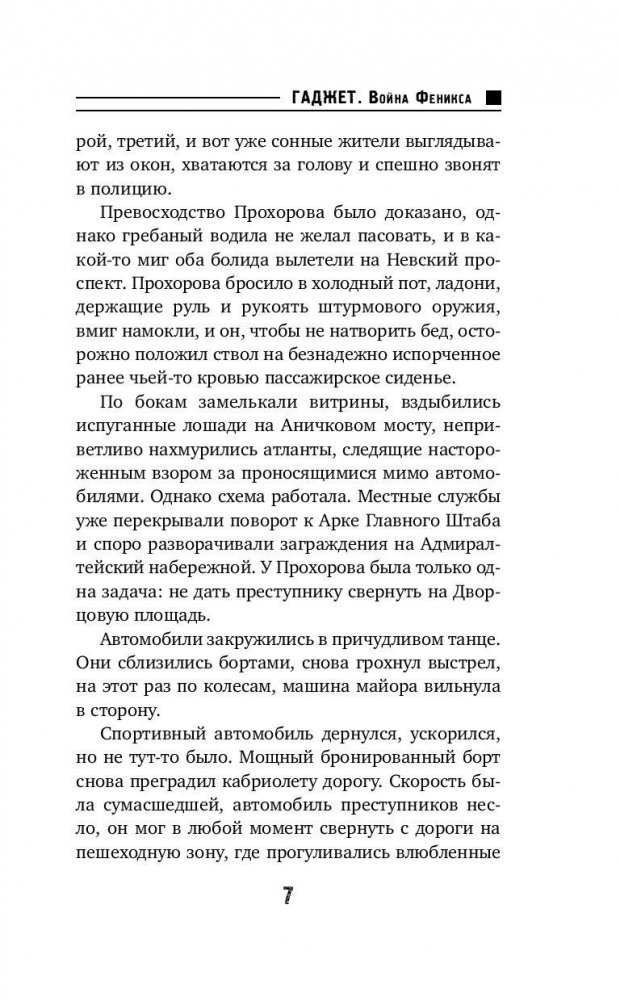 ГАДЖЕТ. Война Феникса

рой, третий, и вот уже сонные жители выглядывают из окон, хватаются за голову и спешно звонят в полицию.

Превосходство Прохорова было доказано, однако гребаный водила не желал пасовать, и в какой-то миг оба болида вылетели на Невский проспект. Прохорова бросило в холодный пот, ладони, держащие руль и рукоять штурмового оружия, вмиг намокли, и он, чтобы не натворить бед, осторожно положил ствол на безнадежно испорченное ранее чьей-то кровью пассажирское сиденье.

По бокам замелькали витрины, вздыбились испуганные лошади на Аничковом мосту, неприветливо нахмурились атланты, следящие настороженным взором за проносящимися мимо автомобилями. Однако схема работала. Местные службы уже перекрывали поворот к Арке Главного Штаба и споро разворачивали заграждения на Адмиралтейский набережной. У Прохорова была только одна задача: не дать преступнику свернуть на Дворцовую площадь.

Автомобили закружились в причудливом танце. Они сблизились бортами, снова грохнул выстрел, на этот раз по колесам, машина майора вильнула в сторону.

Спортивный автомобиль дернулся, ускорился, но не тут-то было. Мощный бронированный борт снова преградил кабриолету дорогу. Скорость была сумасшедшей, автомобиль преступников несло, он мог в любой момент свернуть с дороги на пешеходную зону, где прогуливались влюбленные

7